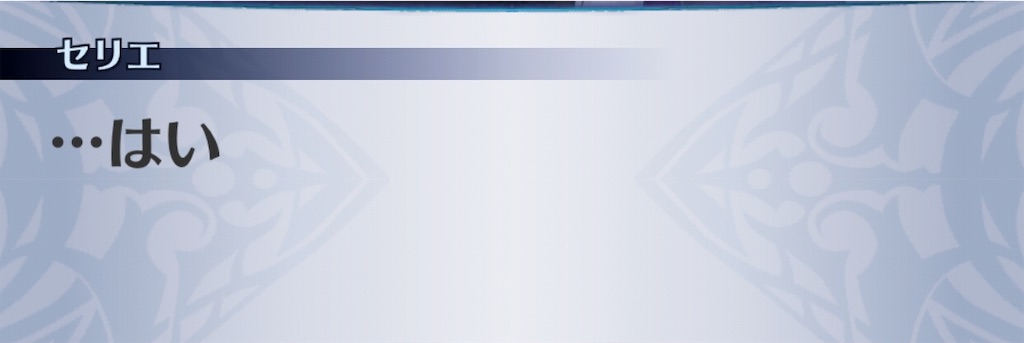 セリエ

…はい